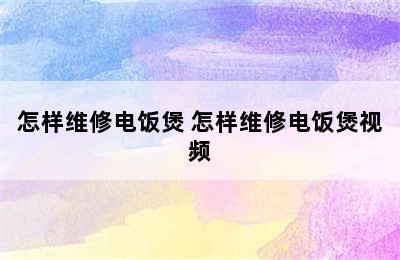 怎样维修电饭煲 怎样维修电饭煲视频